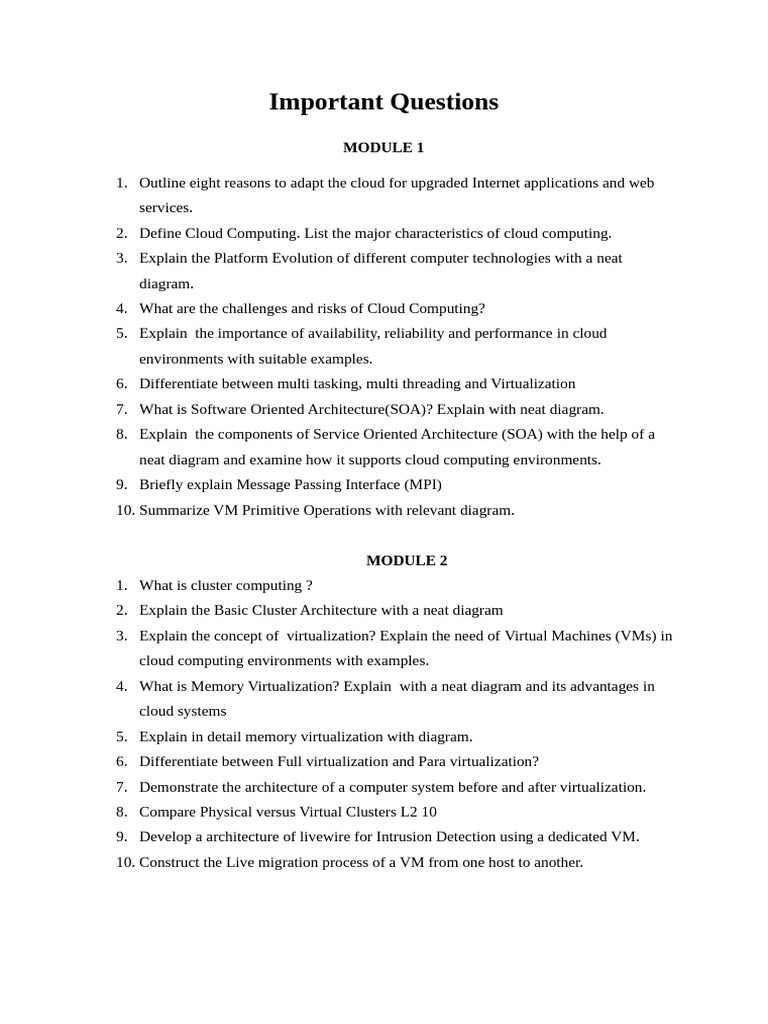 Important Questions

MODULE 1

1. Outline eight reasons to adapt the cloud for upgraded Internet applications and web services.
2. Define Cloud Computing. List the major characteristics of cloud computing.
3. Explain the Platform Evolution of different computer technologies with a neat diagram.
4. What are the challenges and risks of Cloud Computing?
5. Explain the importance of availability, reliability and performance in cloud environments with suitable examples.
6. Differentiate between multi tasking, multi threading and Virtualization
7. What is Software Oriented Architecture(SOA)? Explain with neat diagram.
8. Explain the components of Service Oriented Architecture (SOA) with the help of a neat diagram and examine how it supports cloud computing environments.
9. Briefly explain Message Passing Interface (MPI)
10. Summarize VM Primitive Operations with relevant diagram.

MODULE 2

1. What is cluster computing ?
2. Explain the Basic Cluster Architecture with a neat diagram
3. Explain the concept of virtualization? Explain the need of Virtual Machines (VMs) in cloud computing environments with examples.
4. What is Memory Virtualization? Explain with a neat diagram and its advantages in cloud systems
5. Explain in detail memory virtualization with diagram.
6. Differentiate between Full virtualization and Para virtualization?
7. Demonstrate the architecture of a computer system before and after virtualization.
8. Compare Physical versus Virtual Clusters L2 10
9. Develop a architecture of livewire for Intrusion Detection using a dedicated VM.
10. Construct the Live migration process of a VM from one host to another.